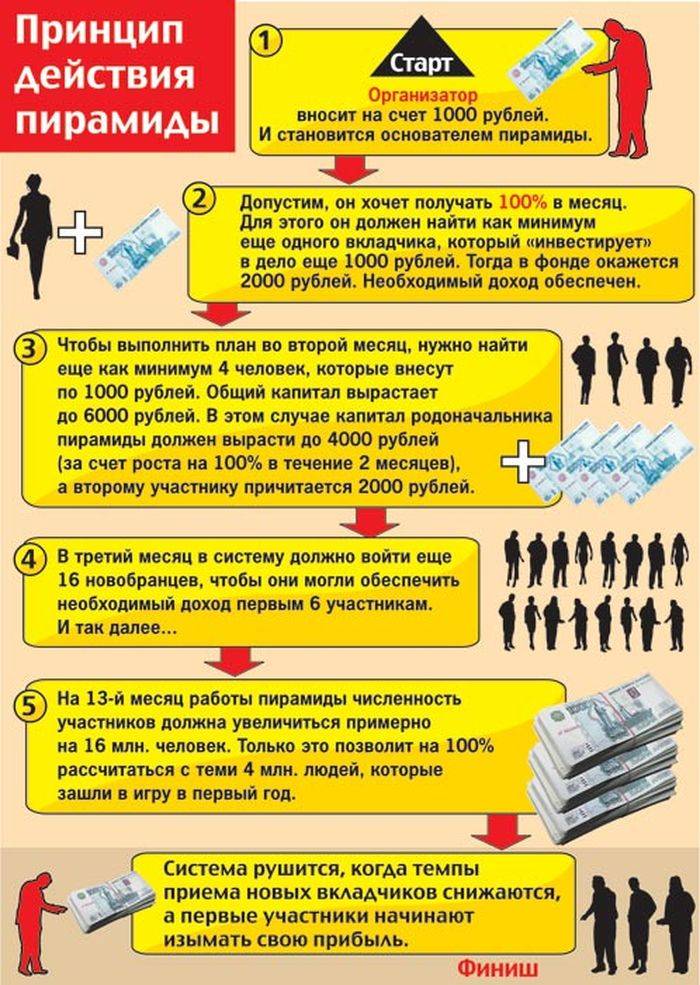 Принцип действия пирамиды

1
Старт
Организатор
вносит на счет 1000 рублей.
И становится основателем пирамиды.

2
Допустим, он хочет получать 100% в месяц. Для этого он должен найти как минимум еще одного вкладчика, который «инвестирует» в дело еще 1000 рублей. Тогда в фонде окажется 2000 рублей. Необходимый доход обеспечен.

3
Чтобы выполнить план во второй месяц, нужно найти еще как минимум 4 человек, которые внесут по 1000 рублей. Общий капитал вырастает до 6000 рублей. В этом случае капитал родоначальника пирамиды должен вырасти до 4000 рублей (за счет роста на 100% в течение 2 месяцев), а второму участнику причитается 2000 рублей.

4
В третий месяц в систему должно войти еще 16 новобранцев, чтобы они могли обеспечить необходимый доход первым 6 участникам. И так далее...

5
На 13-й месяц работы пирамиды численность участников должна увеличиться примерно на 16 млн. человек. Только это позволит на 100% рассчитаться с теми 4 млн. людей, которые зашли в игру в первый год.

Система рушится, когда темпы приема новых вкладчиков снижаются, а первые участники начинают изымать свою прибыль.

Финиш